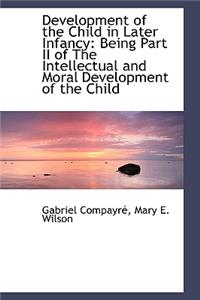 Development of the Child in Later Infancy: Being Part II of The Intellectual and Moral Development of the Child

Gabriel Compayré, Mary E. Wilson